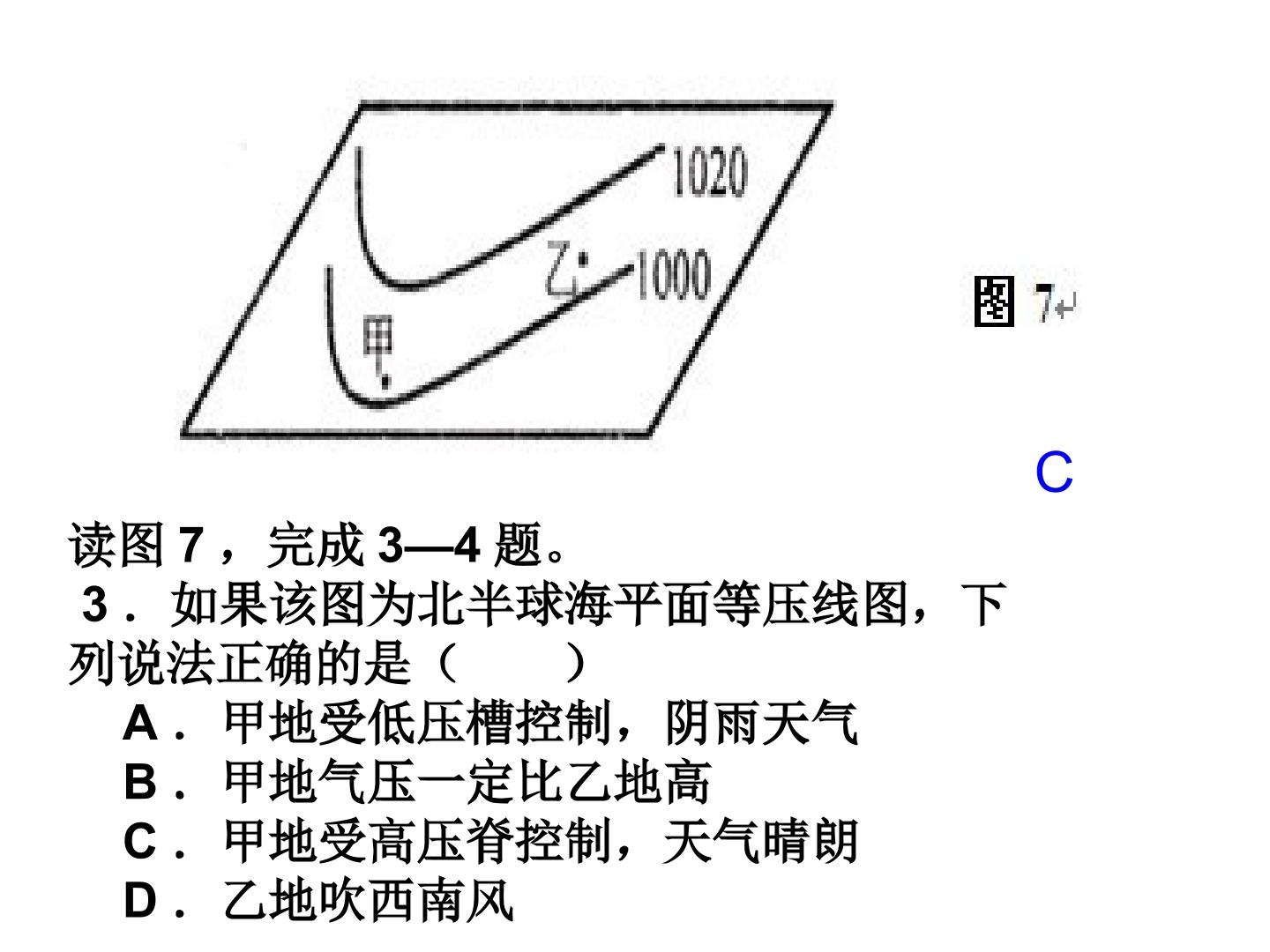 1020

乙

1000

甲

图7

C

读图7，完成3—4题。

3．如果该图为北半球海平面等压线图，下列说法正确的是（　　）

A．甲地受低压槽控制，阴雨天气

B．甲地气压一定比乙地高

C．甲地受高压脊控制，天气晴朗

D．乙地吹西南风